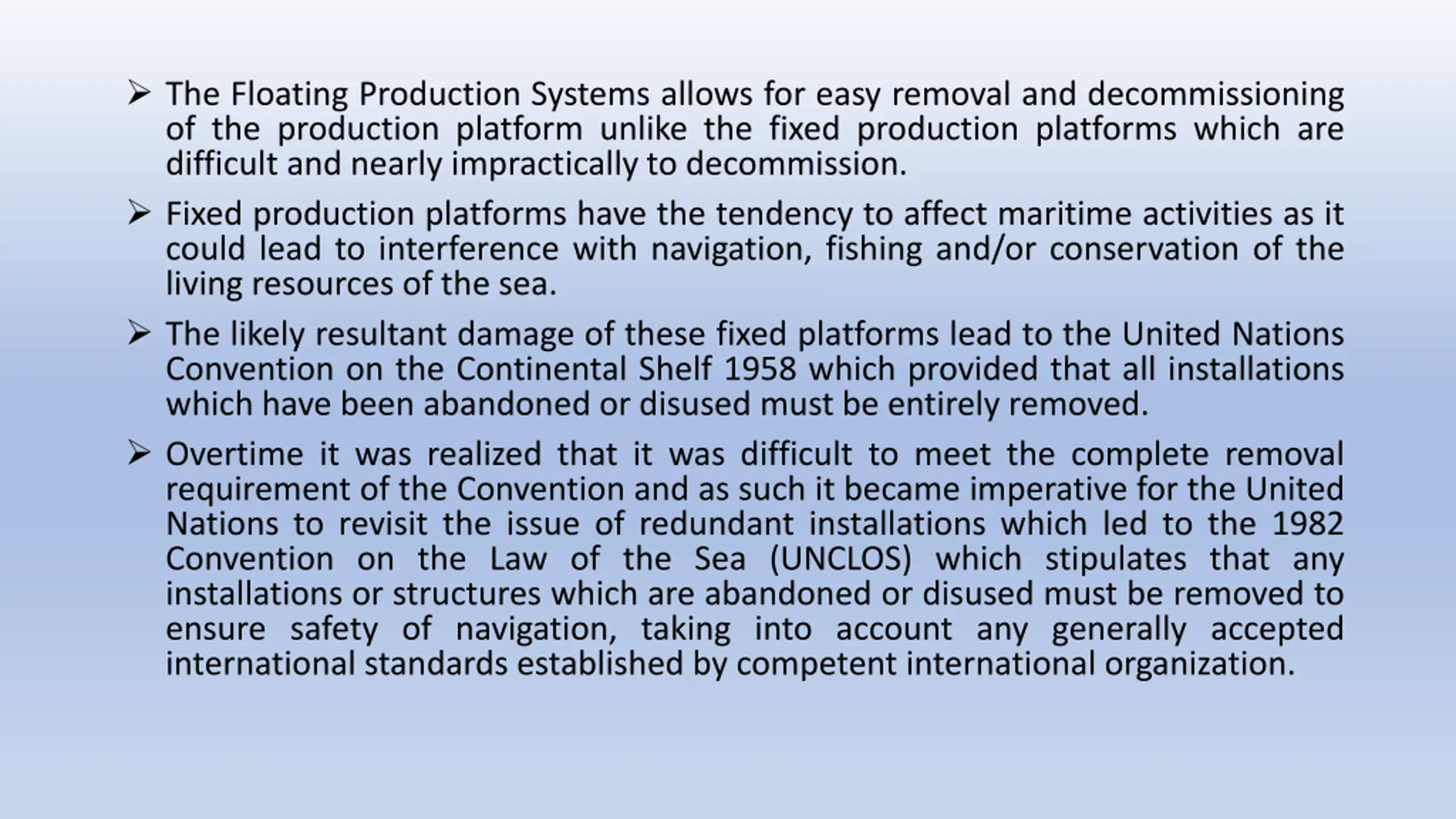 ➢ The Floating Production Systems allows for easy removal and decommissioning of the production platform unlike the fixed production platforms which are difficult and nearly impractically to decommission.

➢ Fixed production platforms have the tendency to affect maritime activities as it could lead to interference with navigation, fishing and/or conservation of the living resources of the sea.

➢ The likely resultant damage of these fixed platforms lead to the United Nations Convention on the Continental Shelf 1958 which provided that all installations which have been abandoned or disused must be entirely removed.

➢ Overtime it was realized that it was difficult to meet the complete removal requirement of the Convention and as such it became imperative for the United Nations to revisit the issue of redundant installations which led to the 1982 Convention on the Law of the Sea (UNCLOS) which stipulates that any installations or structures which are abandoned or disused must be removed to ensure safety of navigation, taking into account any generally accepted international standards established by competent international organization.